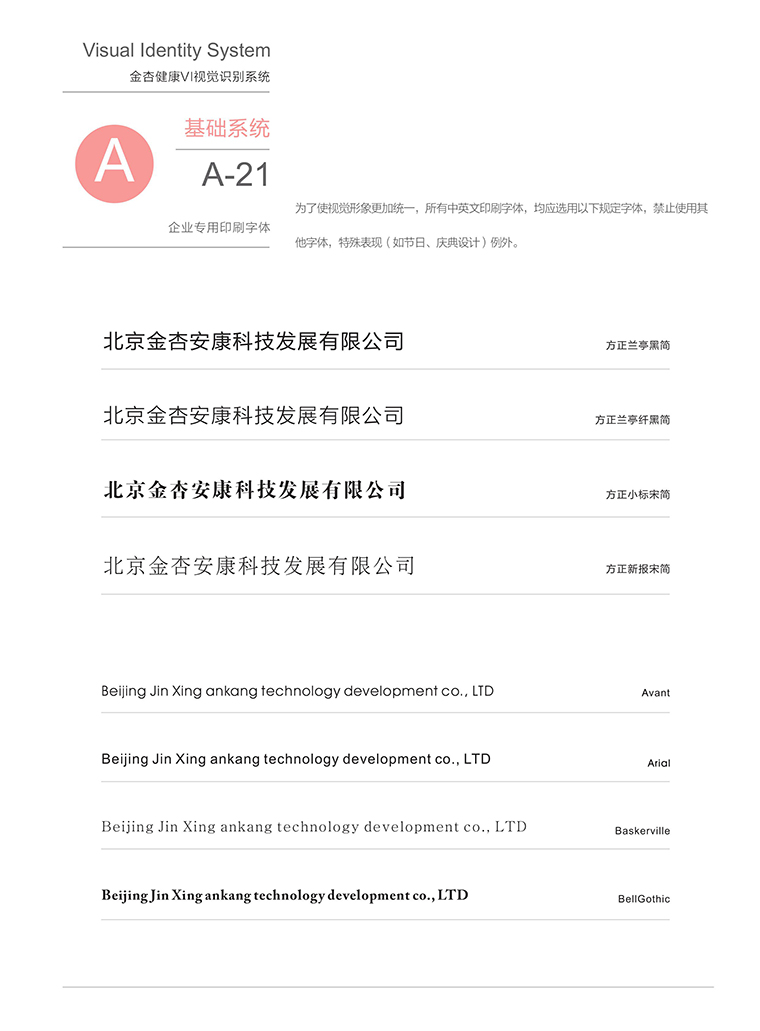 Visual Identity System
金杏健康VI视觉识别系统

A

基础系统

A-21

企业专用印刷字体

为了使视觉形象更加统一，所有中英文印刷字体，均应选用以下规定字体，禁止使用其他字体，特殊表现（如节日、庆典设计）例外。

北京金杏安康科技发展有限公司 方正兰亭黑简

北京金杏安康科技发展有限公司 方正兰亭纤黑简

北京金杏安康科技发展有限公司 方正小标宋简

北京金杏安康科技发展有限公司 方正新报宋简

Beijing Jin Xing ankang technology development co., LTD Avant

Beijing Jin Xing ankang technology development co., LTD Arial

Beijing Jin Xing ankang technology development co., LTD Baskerville

Beijing Jin Xing ankang technology development co., LTD BellGothic